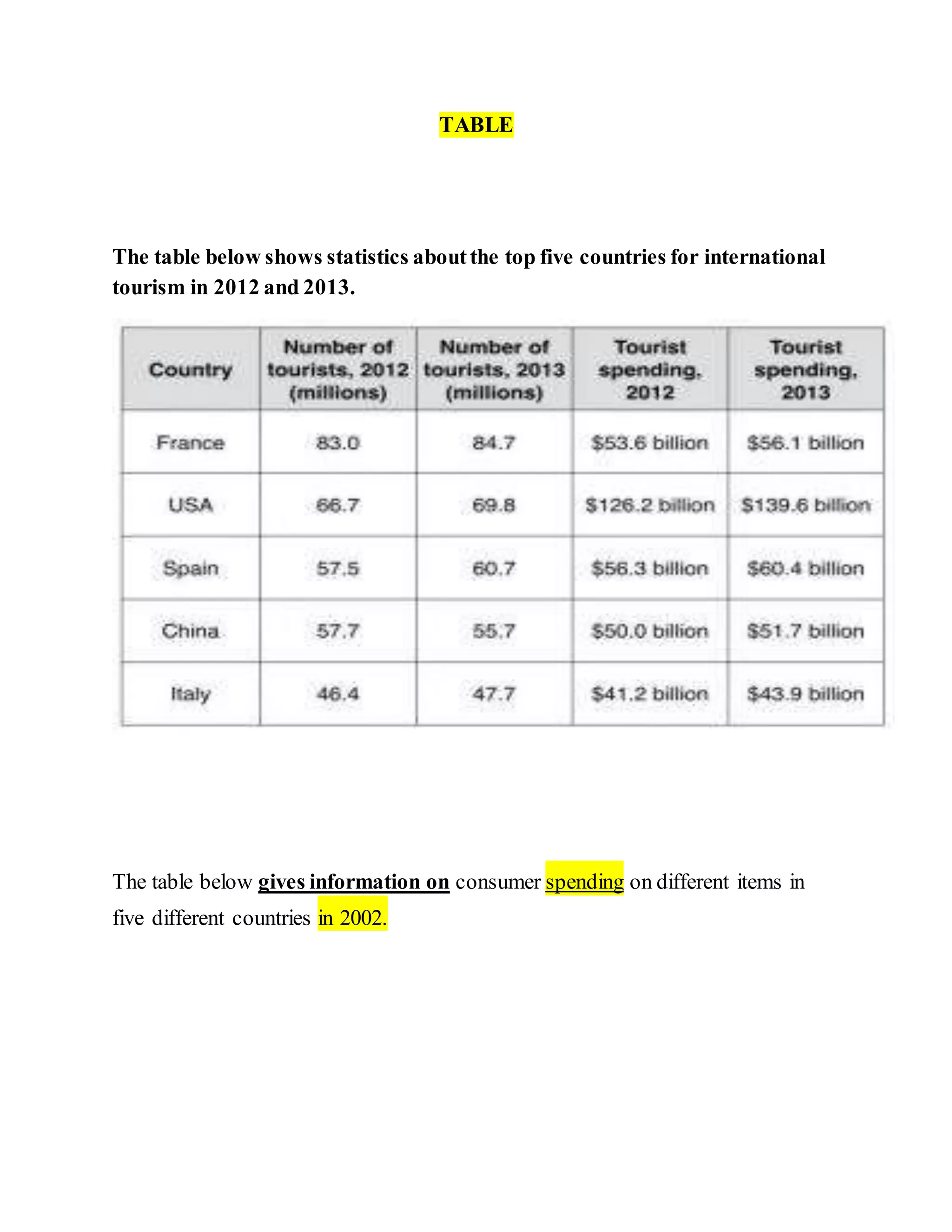 TABLE

The table below shows statistics about the top five countries for international tourism in 2012 and 2013.

| Country | Number of tourists, 2012 (millions) | Number of tourists, 2013 (millions) | Tourist spending, 2012 | Tourist spending, 2013 |
|---|---|---|---|---|
| France | 83.0 | 84.7 | \$53.6 billion | \$56.1 billion |
| USA | 66.7 | 69.8 | \$126.2 billion | \$139.6 billion |
| Spain | 57.5 | 60.7 | \$56.3 billion | \$60.4 billion |
| China | 57.7 | 55.7 | \$50.0 billion | \$51.7 billion |
| Italy | 46.4 | 47.7 | \$41.2 billion | \$43.9 billion |

The table below gives information on consumer spending on different items in five different countries in 2002.